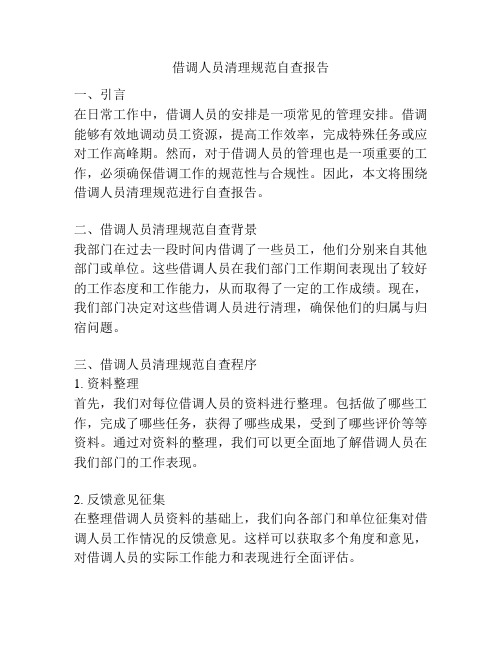 借调人员清理规范自查报告

一、引言
在日常工作中，借调人员的安排是一项常见的管理安排。借调能够有效地调动员工资源，提高工作效率，完成特殊任务或应对工作高峰期。然而，对于借调人员的管理也是一项重要的工作，必须确保借调工作的规范性与合规性。因此，本文将围绕借调人员清理规范进行自查报告。

二、借调人员清理规范自查背景
我部门在过去一段时间内借调了一些员工，他们分别来自其他部门或单位。这些借调人员在我们部门工作期间表现出了较好的工作态度和工作能力，从而取得了一定的工作成绩。现在，我们部门决定对这些借调人员进行清理，确保他们的归属与归宿问题。

三、借调人员清理规范自查程序
1. 资料整理
首先，我们对每位借调人员的资料进行整理。包括做了哪些工作，完成了哪些任务，获得了哪些成果，受到了哪些评价等等资料。通过对资料的整理，我们可以更全面地了解借调人员在我们部门的工作表现。

2. 反馈意见征集
在整理借调人员资料的基础上，我们向各部门和单位征集对借调人员工作情况的反馈意见。这样可以获取多个角度和意见，对借调人员的实际工作能力和表现进行全面评估。